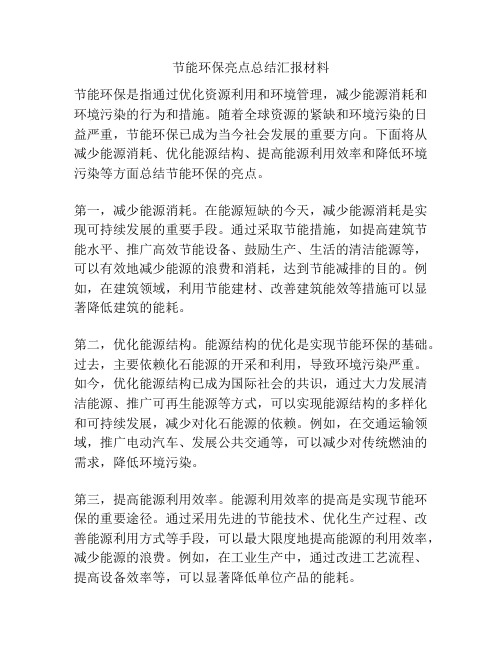 节能环保亮点总结汇报材料

节能环保是指通过优化资源利用和环境管理，减少能源消耗和环境污染的行为和措施。随着全球资源的紧缺和环境污染的日益严重，节能环保已成为当今社会发展的重要方向。下面将从减少能源消耗、优化能源结构、提高能源利用效率和降低环境污染等方面总结节能环保的亮点。

第一，减少能源消耗。在能源短缺的今天，减少能源消耗是实现可持续发展的重要手段。通过采取节能措施，如提高建筑节能水平、推广高效节能设备、鼓励生产、生活的清洁能源等，可以有效地减少能源的浪费和消耗，达到节能减排的目的。例如，在建筑领域，利用节能建材、改善建筑能效等措施可以显著降低建筑的能耗。

第二，优化能源结构。能源结构的优化是实现节能环保的基础。过去，主要依赖化石能源的开采和利用，导致环境污染严重。如今，优化能源结构已成为国际社会的共识，通过大力发展清洁能源、推广可再生能源等方式，可以实现能源结构的多样化和可持续发展，减少对化石能源的依赖。例如，在交通运输领域，推广电动汽车、发展公共交通等，可以减少对传统燃油的需求，降低环境污染。

第三，提高能源利用效率。能源利用效率的提高是实现节能环保的重要途径。通过采用先进的节能技术、优化生产过程、改善能源利用方式等手段，可以最大限度地提高能源的利用效率，减少能源的浪费。例如，在工业生产中，通过改进工艺流程、提高设备效率等，可以显著降低单位产品的能耗。